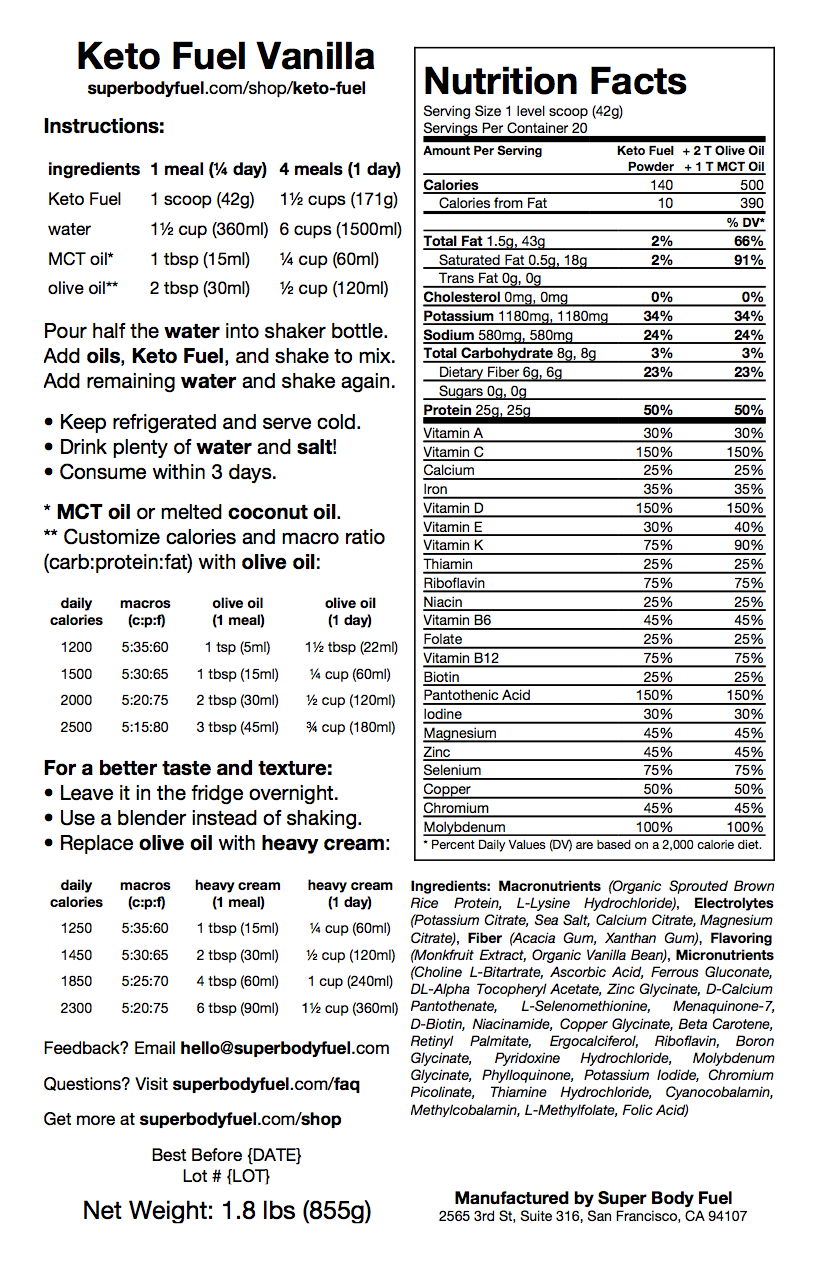 Keto Fuel Vanilla
superbodyfuel.com/shop/keto-fuel

Instructions:

| ingredients | 1 meal (¼ day) | 4 meals (1 day) |
|---|---|---|
| Keto Fuel | 1 scoop (42g) | 1½ cups (171g) |
| water | 1½ cup (360ml) | 6 cups (1500ml) |
| MCT oil* | 1 tbsp (15ml) | ¼ cup (60ml) |
| olive oil** | 2 tbsp (30ml) | ½ cup (120ml) |

Pour half the water into shaker bottle. Add oils, Keto Fuel, and shake to mix. Add remaining water and shake again.

• Keep refrigerated and serve cold.
• Drink plenty of water and salt!
• Consume within 3 days.

* MCT oil or melted coconut oil.
** Customize calories and macro ratio (carb:protein:fat) with olive oil:

| daily calories | macros (c:p:f) | olive oil (1 meal) | olive oil (1 day) |
|---|---|---|---|
| 1200 | 5:35:60 | 1 tsp (5ml) | 1½ tbsp (22ml) |
| 1500 | 5:30:65 | 1 tbsp (15ml) | ¼ cup (60ml) |
| 2000 | 5:20:75 | 2 tbsp (30ml) | ½ cup (120ml) |
| 2500 | 5:15:80 | 3 tbsp (45ml) | ¾ cup (180ml) |

For a better taste and texture:
• Leave it in the fridge overnight.
• Use a blender instead of shaking.
• Replace olive oil with heavy cream:

| daily calories | macros (c:p:f) | heavy cream (1 meal) | heavy cream (1 day) |
|---|---|---|---|
| 1250 | 5:35:60 | 1 tbsp (15ml) | ¼ cup (60ml) |
| 1450 | 5:30:65 | 2 tbsp (30ml) | ½ cup (120ml) |
| 1850 | 5:25:70 | 4 tbsp (60ml) | 1 cup (240ml) |
| 2300 | 5:20:75 | 6 tbsp (90ml) | 1½ cup (360ml) |

Feedback? Email hello@superbodyfuel.com

Questions? Visit superbodyfuel.com/faq

Get more at superbodyfuel.com/shop

Best Before {DATE}
Lot # {LOT}

Net Weight: 1.8 lbs (855g)

Nutrition Facts
Serving Size 1 level scoop (42g)
Servings Per Container 20

| Amount Per Serving | Keto Fuel Powder | + 2 T Olive Oil + 1 T MCT Oil |
|---|---|---|
| Calories | 140 | 500 |
| Calories from Fat | 10 | 390 |
| | | % DV* |
| Total Fat 1.5g, 43g | 2% | 66% |
| Saturated Fat 0.5g, 18g | 2% | 91% |
| Trans Fat 0g, 0g | | |
| Cholesterol 0mg, 0mg | 0% | 0% |
| Potassium 1180mg, 1180mg | 34% | 34% |
| Sodium 580mg, 580mg | 24% | 24% |
| Total Carbohydrate 8g, 8g | 3% | 3% |
| Dietary Fiber 6g, 6g | 23% | 23% |
| Sugars 0g, 0g | | |
| Protein 25g, 25g | 50% | 50% |
| Vitamin A | 30% | 30% |
| Vitamin C | 150% | 150% |
| Calcium | 25% | 25% |
| Iron | 35% | 35% |
| Vitamin D | 150% | 150% |
| Vitamin E | 30% | 40% |
| Vitamin K | 75% | 90% |
| Thiamin | 25% | 25% |
| Riboflavin | 75% | 75% |
| Niacin | 25% | 25% |
| Vitamin B6 | 45% | 45% |
| Folate | 25% | 25% |
| Vitamin B12 | 75% | 75% |
| Biotin | 25% | 25% |
| Pantothenic Acid | 150% | 150% |
| Iodine | 30% | 30% |
| Magnesium | 45% | 45% |
| Zinc | 45% | 45% |
| Selenium | 75% | 75% |
| Copper | 50% | 50% |
| Chromium | 45% | 45% |
| Molybdenum | 100% | 100% |

* Percent Daily Values (DV) are based on a 2,000 calorie diet.

Ingredients: Macronutrients (Organic Sprouted Brown Rice Protein, L-Lysine Hydrochloride), Electrolytes (Potassium Citrate, Sea Salt, Calcium Citrate, Magnesium Citrate), Fiber (Acacia Gum, Xanthan Gum), Flavoring (Monkfruit Extract, Organic Vanilla Bean), Micronutrients (Choline L-Bitartrate, Ascorbic Acid, Ferrous Gluconate, DL-Alpha Tocopheryl Acetate, Zinc Glycinate, D-Calcium Pantothenate, L-Selenomethionine, Menaquinone-7, D-Biotin, Niacinamide, Copper Glycinate, Beta Carotene, Retinyl Palmitate, Ergocalciferol, Riboflavin, Boron Glycinate, Pyridoxine Hydrochloride, Molybdenum Glycinate, Phylloquinone, Potassium Iodide, Chromium Picolinate, Thiamine Hydrochloride, Cyanocobalamin, Methylcobalamin, L-Methylfolate, Folic Acid)

Manufactured by Super Body Fuel
2565 3rd St, Suite 316, San Francisco, CA 94107